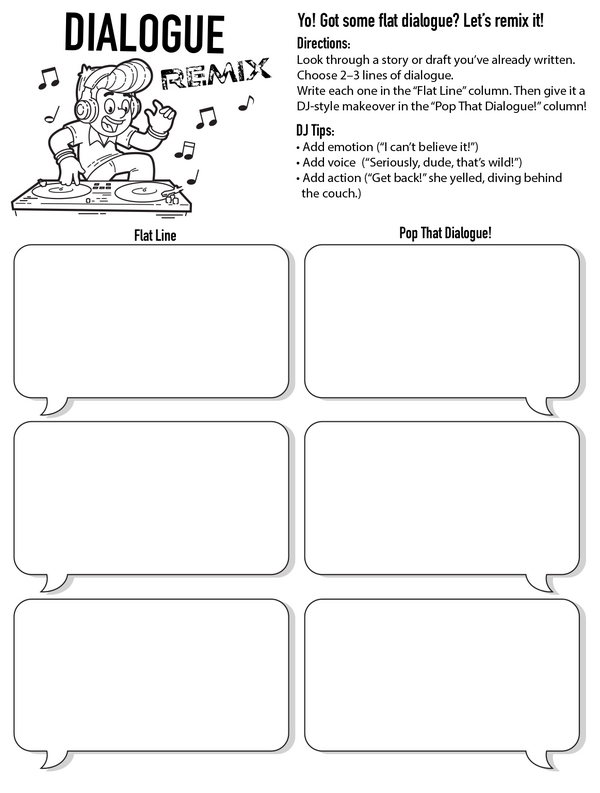 DIALOGUE REMIX

Yo! Got some flat dialogue? Let's remix it!

Directions:
Look through a story or draft you've already written. Choose 2–3 lines of dialogue.
Write each one in the "Flat Line" column. Then give it a DJ-style makeover in the "Pop That Dialogue!" column!

DJ Tips:
• Add emotion ("I can't believe it!")
• Add voice ("Seriously, dude, that's wild!")
• Add action ("Get back!" she yelled, diving behind the couch.)

Flat Line

Pop That Dialogue!